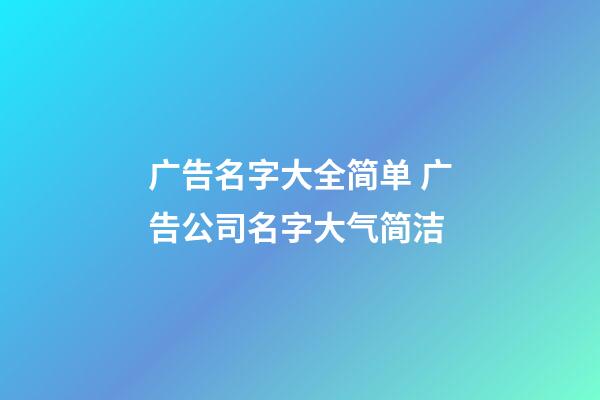 广告名字大全简单 广告公司名字大气简洁